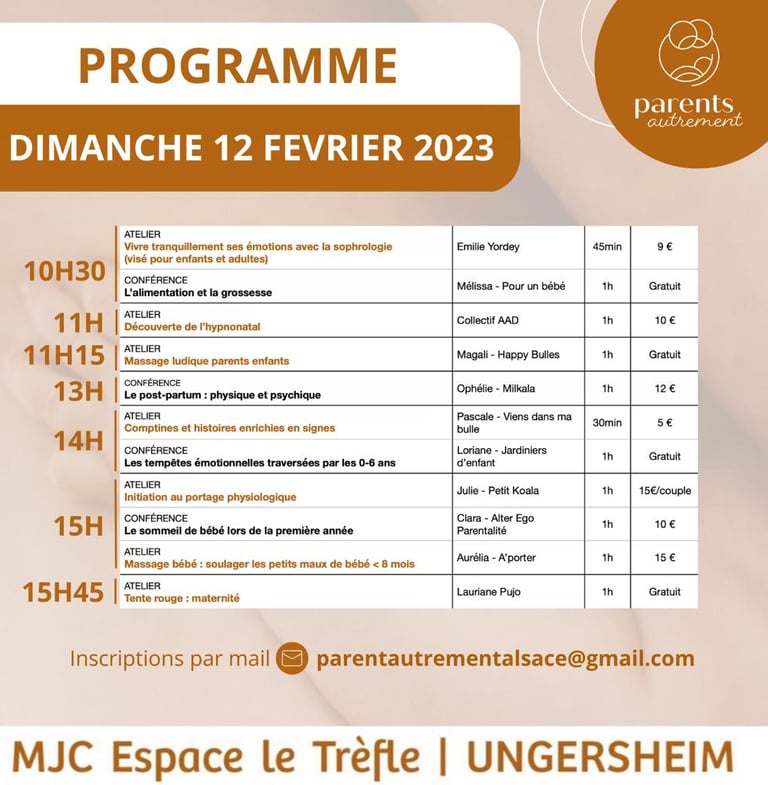 PROGRAMME

DIMANCHE 12 FEVRIER 2023

parents autrement

| | | | | |
|---|---|---|---|---|
| 10H30 | ATELIER Vivre tranquillement ses émotions avec la sophrologie (visé pour enfants et adultes) | Emilie Yordey | 45min | 9 € |
| | CONFÉRENCE L'alimentation et la grossesse | Mélissa - Pour un bébé | 1h | Gratuit |
| 11H | ATELIER Découverte de l'hypnonatal | Collectif AAD | 1h | 10 € |
| 11H15 | ATELIER Massage ludique parents enfants | Magali - Happy Bulles | 1h | Gratuit |
| 13H | CONFÉRENCE Le post-partum : physique et psychique | Ophélie - Milkala | 1h | 12 € |
| 14H | ATELIER Comptines et histoires enrichies en signes | Pascale - Viens dans ma bulle | 30min | 5 € |
| | CONFÉRENCE Les tempêtes émotionnelles traversées par les 0-6 ans | Loriane - Jardiniers d'enfant | 1h | Gratuit |
| 15H | ATELIER Initiation au portage physiologique | Julie - Petit Koala | 1h | 15€/couple |
| | CONFÉRENCE Le sommeil de bébé lors de la première année | Clara - Alter Ego Parentalité | 1h | 10 € |
| | ATELIER Massage bébé : soulager les petits maux de bébé < 8 mois | Aurélia - A'porter | 1h | 15 € |
| 15H45 | ATELIER Tente rouge : maternité | Lauriane Pujo | 1h | Gratuit |

Inscriptions par mail parentautrementalsace@gmail.com

MJC Espace le Trèfle | UNGERSHEIM